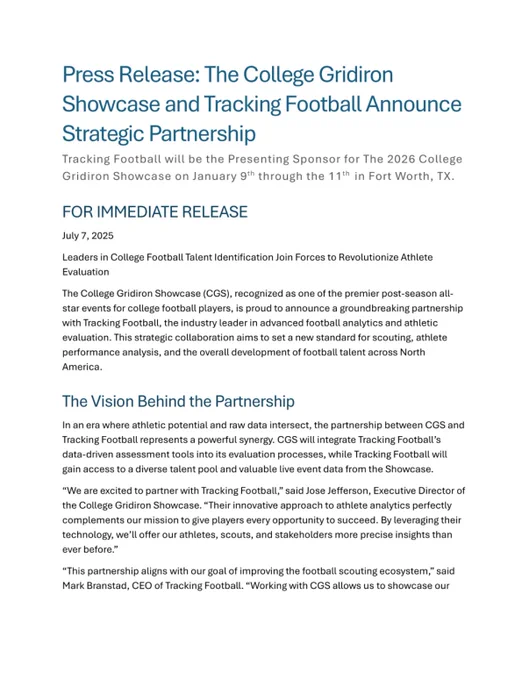 Press Release: The College Gridiron Showcase and Tracking Football Announce Strategic Partnership

Tracking Football will be the Presenting Sponsor for The 2026 College Gridiron Showcase on January 9$^{th}$ through the 11$^{th}$ in Fort Worth, TX.

FOR IMMEDIATE RELEASE

July 7, 2025

Leaders in College Football Talent Identification Join Forces to Revolutionize Athlete Evaluation

The College Gridiron Showcase (CGS), recognized as one of the premier post-season all-star events for college football players, is proud to announce a groundbreaking partnership with Tracking Football, the industry leader in advanced football analytics and athletic evaluation. This strategic collaboration aims to set a new standard for scouting, athlete performance analysis, and the overall development of football talent across North America.

The Vision Behind the Partnership

In an era where athletic potential and raw data intersect, the partnership between CGS and Tracking Football represents a powerful synergy. CGS will integrate Tracking Football's data-driven assessment tools into its evaluation processes, while Tracking Football will gain access to a diverse talent pool and valuable live event data from the Showcase.

"We are excited to partner with Tracking Football," said Jose Jefferson, Executive Director of the College Gridiron Showcase. "Their innovative approach to athlete analytics perfectly complements our mission to give players every opportunity to succeed. By leveraging their technology, we'll offer our athletes, scouts, and stakeholders more precise insights than ever before."

"This partnership aligns with our goal of improving the football scouting ecosystem," said Mark Branstad, CEO of Tracking Football. "Working with CGS allows us to showcase our